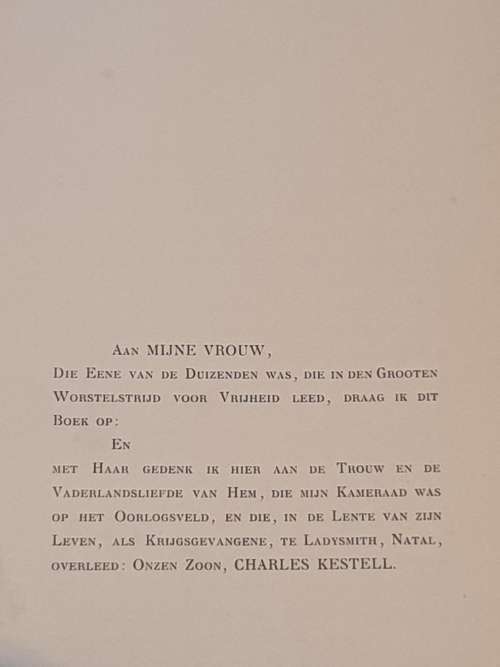 Aan MIJNE VROUW,
Die Eene van de Duizenden was, die in den Grooten Worstelstrijd voor Vrijheid leed, draag ik dit Boek op:

En
met Haar gedenk ik hier aan de Trouw en de Vaderlandsliefde van Hem, die mijn Kameraad was op het Oorlogsveld, en die, in de Lente van zijn Leven, als Krijgsgevangene, te Ladysmith, Natal, overleed: Onzen Zoon, CHARLES KESTELL.